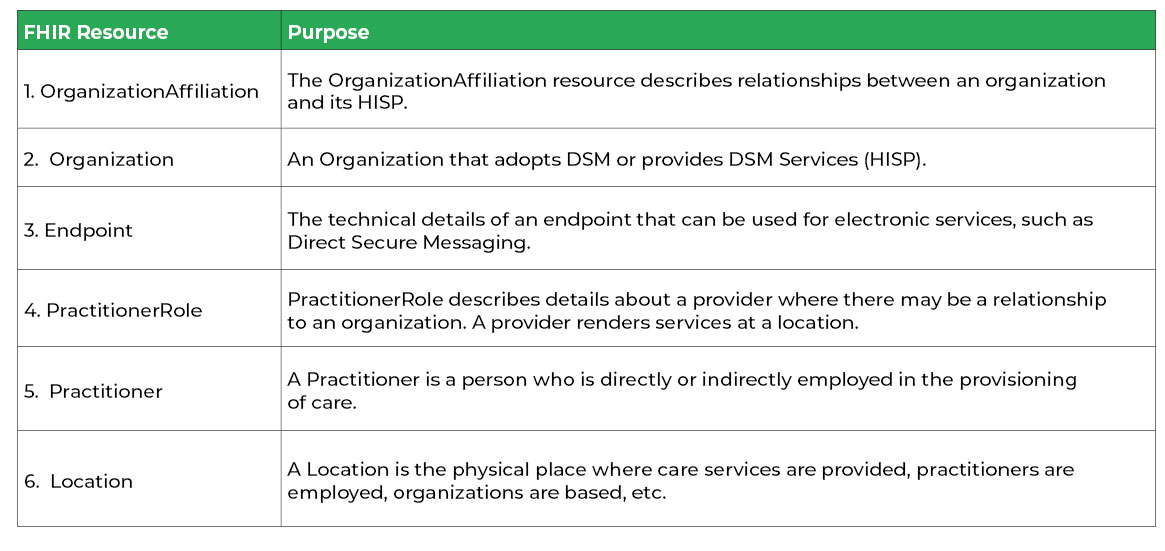 | FHIR Resource | Purpose |
|---|---|
| 1. OrganizationAffiliation | The OrganizationAffiliation resource describes relationships between an organization and its HISP. |
| 2. Organization | An Organization that adopts DSM or provides DSM Services (HISP). |
| 3. Endpoint | The technical details of an endpoint that can be used for electronic services, such as Direct Secure Messaging. |
| 4. PractitionerRole | PractitionerRole describes details about a provider where there may be a relationship to an organization. A provider renders services at a location. |
| 5. Practitioner | A Practitioner is a person who is directly or indirectly employed in the provisioning of care. |
| 6. Location | A Location is the physical place where care services are provided, practitioners are employed, organizations are based, etc. |